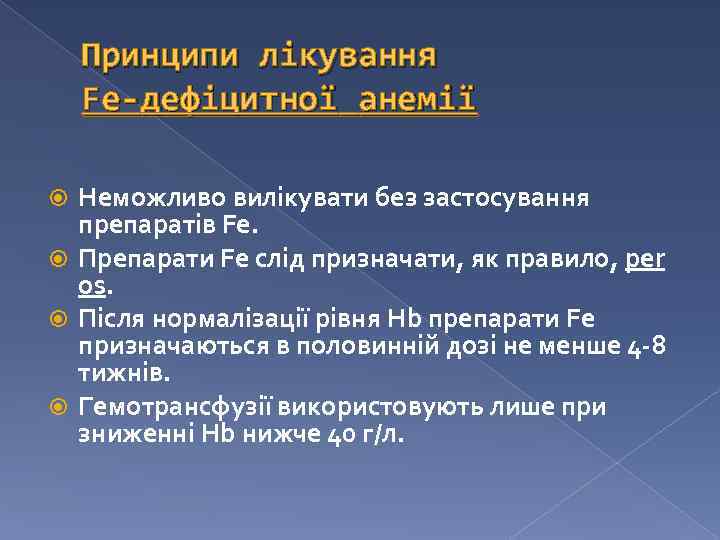 Принципи лікування Fe-дефіцитної анемії

Неможливо вилікувати без застосування препаратів Fe.

Препарати Fe слід призначати, як правило, per os.

Після нормалізації рівня Hb препарати Fe призначаються в половинній дозі не менше 4-8 тижнів.

Гемотрансфузії використовують лише при зниженні Hb нижче 40 г/л.